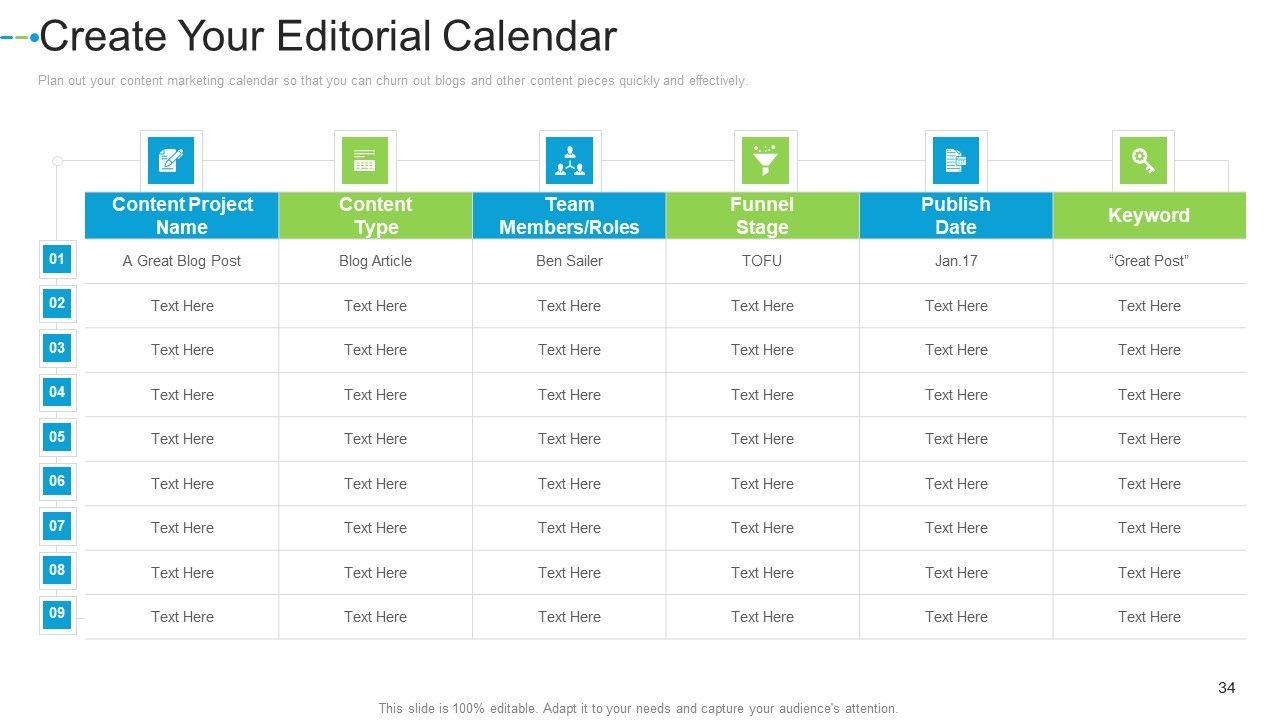 Create Your Editorial Calendar

Plan out your content marketing calendar so that you can churn out blogs and other content pieces quickly and effectively.

|  | Content Project Name | Content Type | Team Members/Roles | Funnel Stage | Publish Date | Keyword |
|---|---|---|---|---|---|---|
| 01 | A Great Blog Post | Blog Article | Ben Sailer | TOFU | Jan.17 | "Great Post" |
| 02 | Text Here | Text Here | Text Here | Text Here | Text Here | Text Here |
| 03 | Text Here | Text Here | Text Here | Text Here | Text Here | Text Here |
| 04 | Text Here | Text Here | Text Here | Text Here | Text Here | Text Here |
| 05 | Text Here | Text Here | Text Here | Text Here | Text Here | Text Here |
| 06 | Text Here | Text Here | Text Here | Text Here | Text Here | Text Here |
| 07 | Text Here | Text Here | Text Here | Text Here | Text Here | Text Here |
| 08 | Text Here | Text Here | Text Here | Text Here | Text Here | Text Here |
| 09 | Text Here | Text Here | Text Here | Text Here | Text Here | Text Here |

34

This slide is 100% editable. Adapt it to your needs and capture your audience's attention.